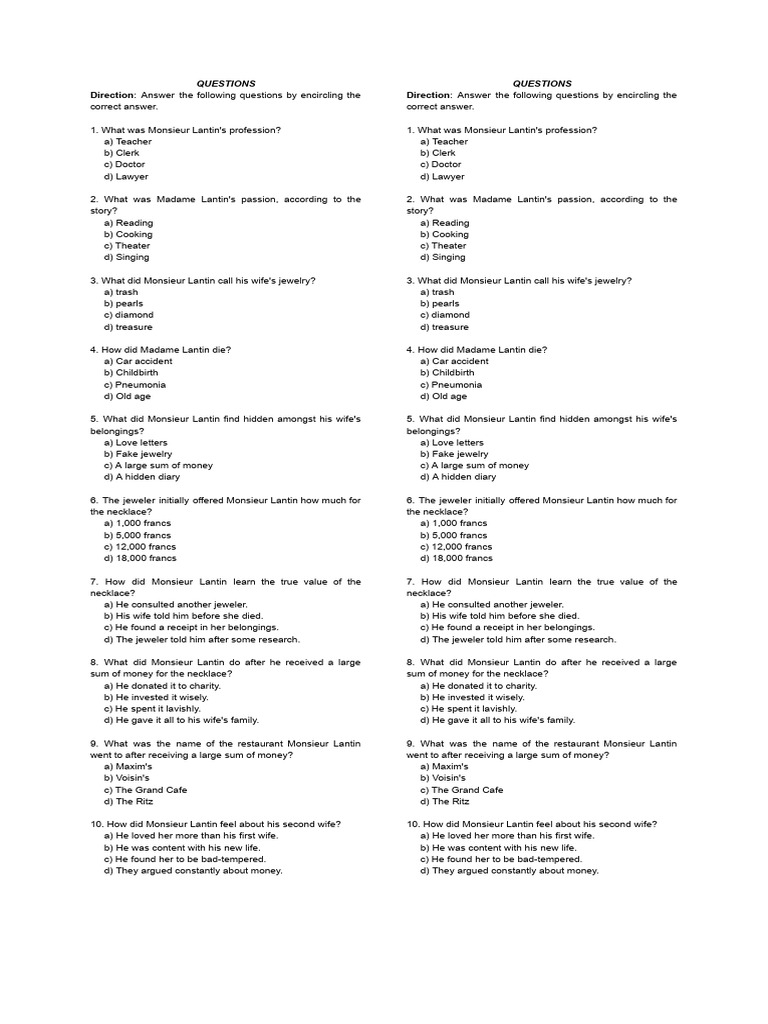 QUESTIONS
Direction: Answer the following questions by encircling the correct answer.

1. What was Monsieur Lantin's profession?
a) Teacher
b) Clerk
c) Doctor
d) Lawyer

2. What was Madame Lantin's passion, according to the story?
a) Reading
b) Cooking
c) Theater
d) Singing

3. What did Monsieur Lantin call his wife's jewelry?
a) trash
b) pearls
c) diamond
d) treasure

4. How did Madame Lantin die?
a) Car accident
b) Childbirth
c) Pneumonia
d) Old age

5. What did Monsieur Lantin find hidden amongst his wife's belongings?
a) Love letters
b) Fake jewelry
c) A large sum of money
d) A hidden diary

6. The jeweler initially offered Monsieur Lantin how much for the necklace?
a) 1,000 francs
b) 5,000 francs
c) 12,000 francs
d) 18,000 francs

7. How did Monsieur Lantin learn the true value of the necklace?
a) He consulted another jeweler.
b) His wife told him before she died.
c) He found a receipt in her belongings.
d) The jeweler told him after some research.

8. What did Monsieur Lantin do after he received a large sum of money for the necklace?
a) He donated it to charity.
b) He invested it wisely.
c) He spent it lavishly.
d) He gave it all to his wife's family.

9. What was the name of the restaurant Monsieur Lantin went to after receiving a large sum of money?
a) Maxim's
b) Voisin's
c) The Grand Cafe
d) The Ritz

10. How did Monsieur Lantin feel about his second wife?
a) He loved her more than his first wife.
b) He was content with his new life.
c) He found her to be bad-tempered.
d) They argued constantly about money.

QUESTIONS
Direction: Answer the following questions by encircling the correct answer.

1. What was Monsieur Lantin's profession?
a) Teacher
b) Clerk
c) Doctor
d) Lawyer

2. What was Madame Lantin's passion, according to the story?
a) Reading
b) Cooking
c) Theater
d) Singing

3. What did Monsieur Lantin call his wife's jewelry?
a) trash
b) pearls
c) diamond
d) treasure

4. How did Madame Lantin die?
a) Car accident
b) Childbirth
c) Pneumonia
d) Old age

5. What did Monsieur Lantin find hidden amongst his wife's belongings?
a) Love letters
b) Fake jewelry
c) A large sum of money
d) A hidden diary

6. The jeweler initially offered Monsieur Lantin how much for the necklace?
a) 1,000 francs
b) 5,000 francs
c) 12,000 francs
d) 18,000 francs

7. How did Monsieur Lantin learn the true value of the necklace?
a) He consulted another jeweler.
b) His wife told him before she died.
c) He found a receipt in her belongings.
d) The jeweler told him after some research.

8. What did Monsieur Lantin do after he received a large sum of money for the necklace?
a) He donated it to charity.
b) He invested it wisely.
c) He spent it lavishly.
d) He gave it all to his wife's family.

9. What was the name of the restaurant Monsieur Lantin went to after receiving a large sum of money?
a) Maxim's
b) Voisin's
c) The Grand Cafe
d) The Ritz

10. How did Monsieur Lantin feel about his second wife?
a) He loved her more than his first wife.
b) He was content with his new life.
c) He found her to be bad-tempered.
d) They argued constantly about money.